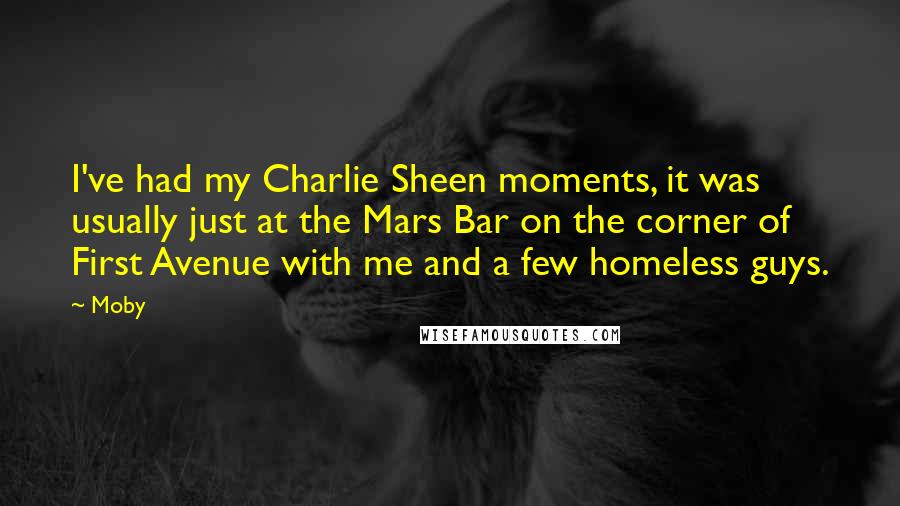 I've had my Charlie Sheen moments, it was usually just at the Mars Bar on the corner of First Avenue with me and a few homeless guys.

~ Moby

WISEFAMOUSQUOTES.COM